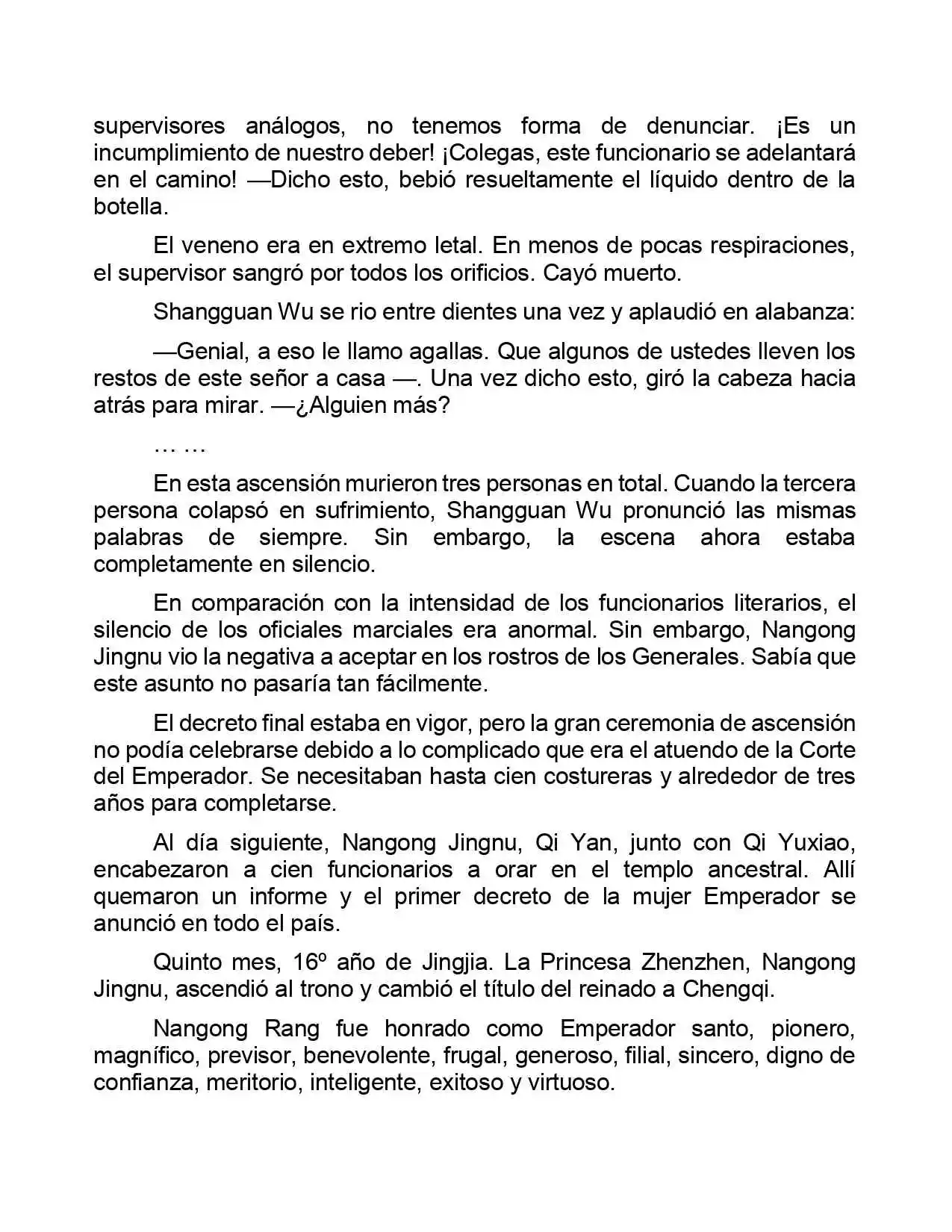 supervisores análogos, no tenemos forma de denunciar. ¡Es un incumplimiento de nuestro deber! ¡Colegas, este funcionario se adelantará en el camino! —Dicho esto, bebió resueltamente el líquido dentro de la botella.

El veneno era en extremo letal. En menos de pocas respiraciones, el supervisor sangró por todos los orificios. Cayó muerto.

Shangguan Wu se rio entre dientes una vez y aplaudió en alabanza:

—Genial, a eso le llamo agallas. Que algunos de ustedes lleven los restos de este señor a casa —. Una vez dicho esto, giró la cabeza hacia atrás para mirar. —¿Alguien más?

… …

En esta ascensión murieron tres personas en total. Cuando la tercera persona colapsó en sufrimiento, Shangguan Wu pronunció las mismas palabras de siempre. Sin embargo, la escena ahora estaba completamente en silencio.

En comparación con la intensidad de los funcionarios literarios, el silencio de los oficiales marciales era anormal. Sin embargo, Nangong Jingnu vio la negativa a aceptar en los rostros de los Generales. Sabía que este asunto no pasaría tan fácilmente.

El decreto final estaba en vigor, pero la gran ceremonia de ascensión no podía celebrarse debido a lo complicado que era el atuendo de la Corte del Emperador. Se necesitaban hasta cien costureras y alrededor de tres años para completarse.

Al día siguiente, Nangong Jingnu, Qi Yan, junto con Qi Yuxiao, encabezaron a cien funcionarios a orar en el templo ancestral. Allí quemaron un informe y el primer decreto de la mujer Emperador se anunció en todo el país.

Quinto mes, 16º año de Jingjia. La Princesa Zhenzhen, Nangong Jingnu, ascendió al trono y cambió el título del reinado a Chengqi.

Nangong Rang fue honrado como Emperador santo, pionero, magnífico, previsor, benevolente, frugal, generoso, filial, sincero, digno de confianza, meritorio, inteligente, exitoso y virtuoso.